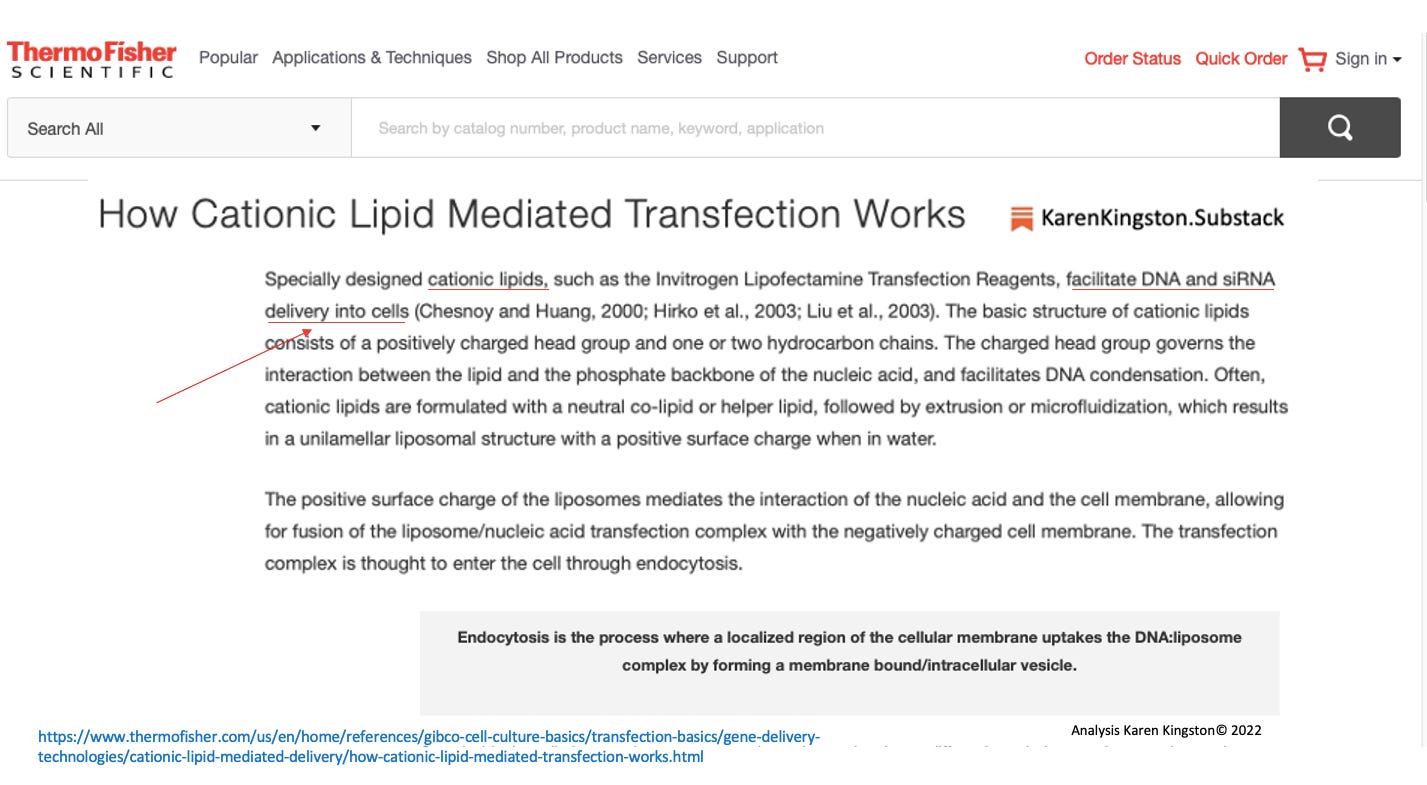 ThermoFisher
SCIENTIFIC

Popular Applications & Techniques Shop All Products Services Support

Order Status Quick Order Sign in

Search All

Search by catalog number, product name, keyword, application

How Cationic Lipid Mediated Transfection Works

KarenKingston.Substack

Specially designed cationic lipids, such as the Invitrogen Lipofectamine Transfection Reagents, facilitate DNA and siRNA delivery into cells (Chesnoy and Huang, 2000; Hirko et al., 2003; Liu et al., 2003). The basic structure of cationic lipids consists of a positively charged head group and one or two hydrocarbon chains. The charged head group governs the interaction between the lipid and the phosphate backbone of the nucleic acid, and facilitates DNA condensation. Often, cationic lipids are formulated with a neutral co-lipid or helper lipid, followed by extrusion or microfluidization, which results in a unilamellar liposomal structure with a positive surface charge when in water.

The positive surface charge of the liposomes mediates the interaction of the nucleic acid and the cell membrane, allowing for fusion of the liposome/nucleic acid transfection complex with the negatively charged cell membrane. The transfection complex is thought to enter the cell through endocytosis.

Endocytosis is the process where a localized region of the cellular membrane uptakes the DNA:liposome complex by forming a membrane bound/intracellular vesicle.

https://www.thermofisher.com/us/en/home/references/gibco-cell-culture-basics/transfection-basics/gene-delivery-technologies/cationic-lipid-mediated-delivery/how-cationic-lipid-mediated-transfection-works.html

Analysis Karen Kingston© 2022